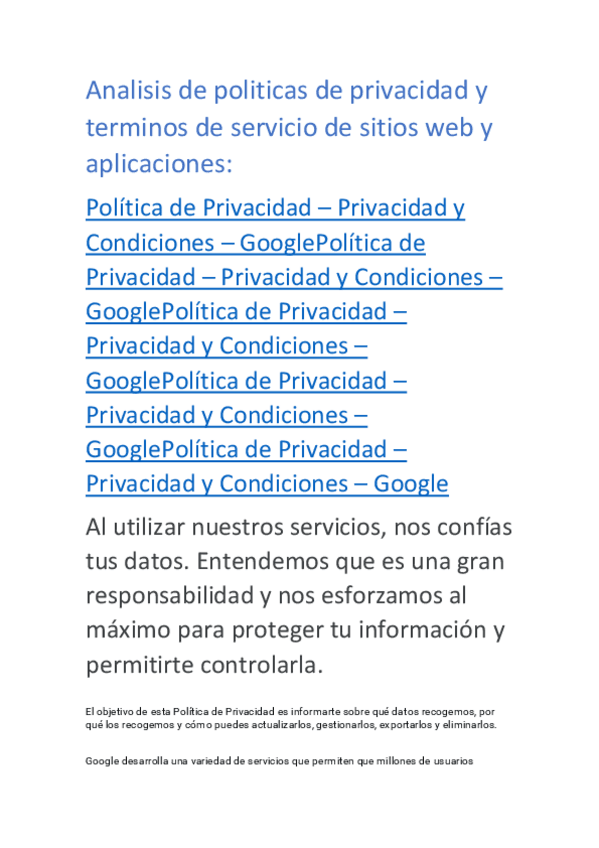 Analisis de politicas de privacidad y terminos de servicio de sitios web y aplicaciones:

Política de Privacidad – Privacidad y Condiciones – GooglePolítica de Privacidad – Privacidad y Condiciones – GooglePolítica de Privacidad – Privacidad y Condiciones – GooglePolítica de Privacidad – Privacidad y Condiciones – GooglePolítica de Privacidad – Privacidad y Condiciones – Google

Al utilizar nuestros servicios, nos confías tus datos. Entendemos que es una gran responsabilidad y nos esforzamos al máximo para proteger tu información y permitirte controlarla.

El objetivo de esta Política de Privacidad es informarte sobre qué datos recogemos, por qué los recogemos y cómo puedes actualizarlos, gestionarlos, exportarlos y eliminarlos.

Google desarrolla una variedad de servicios que permiten que millones de usuarios